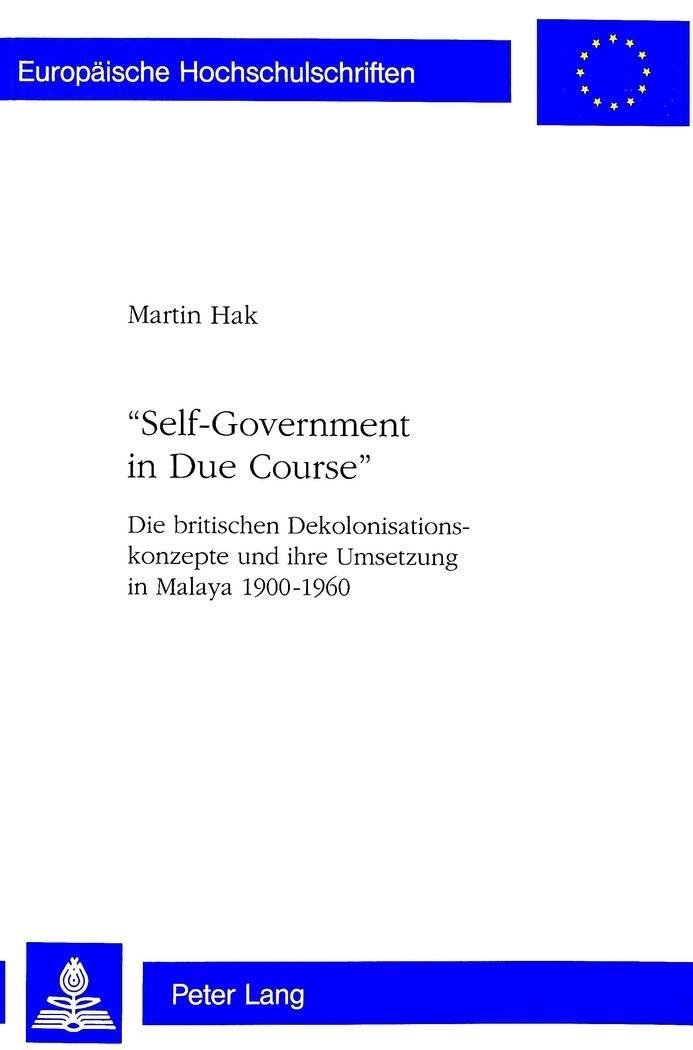 Europäische Hochschulschriften

Martin Hak

"Self-Government in Due Course"

Die britischen Dekolonisationskonzepte und ihre Umsetzung in Malaya 1900-1960

Peter Lang